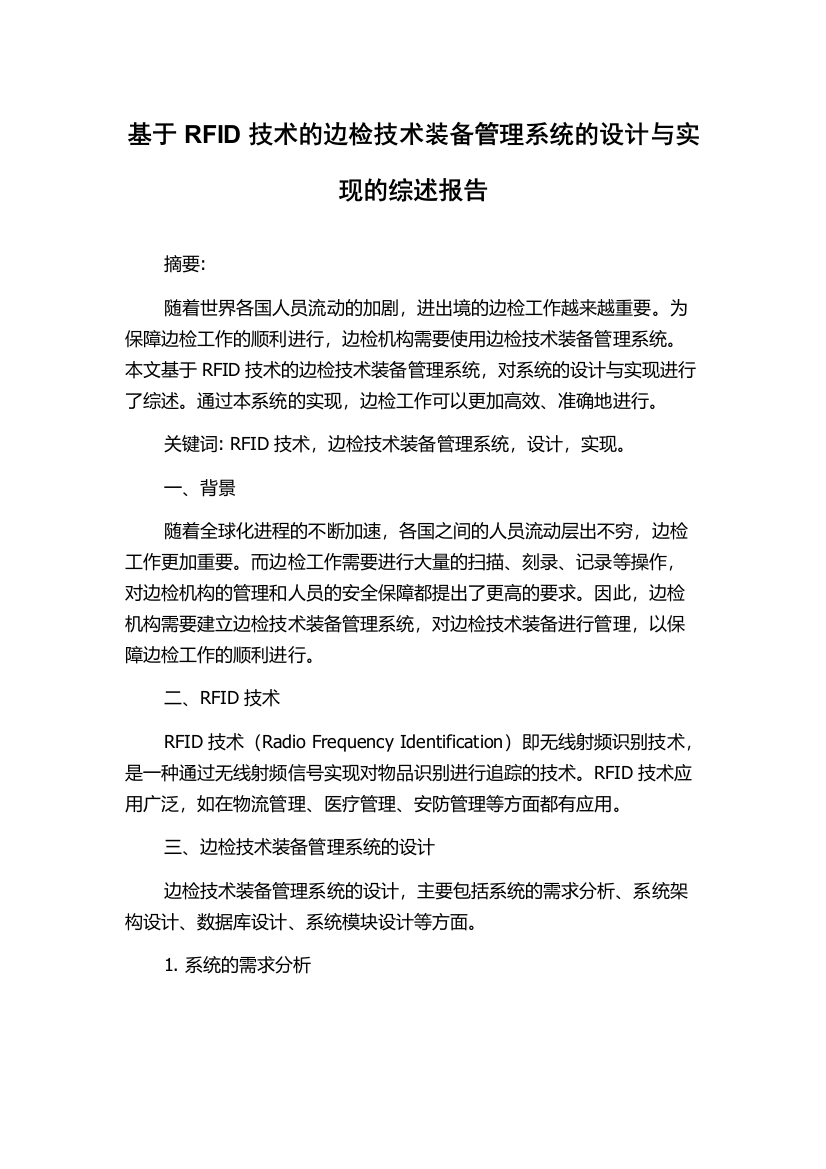 基于 RFID 技术的边检技术装备管理系统的设计与实现的综述报告

摘要:

随着世界各国人员流动的加剧，进出境的边检工作越来越重要。为保障边检工作的顺利进行，边检机构需要使用边检技术装备管理系统。本文基于 RFID 技术的边检技术装备管理系统，对系统的设计与实现进行了综述。通过本系统的实现，边检工作可以更加高效、准确地进行。

关键词: RFID 技术，边检技术装备管理系统，设计，实现。

一、背景

随着全球化进程的不断加速，各国之间的人员流动层出不穷，边检工作更加重要。而边检工作需要进行大量的扫描、刻录、记录等操作，对边检机构的管理和人员的安全保障都提出了更高的要求。因此，边检机构需要建立边检技术装备管理系统，对边检技术装备进行管理，以保障边检工作的顺利进行。

二、RFID 技术

RFID 技术（Radio Frequency Identification）即无线射频识别技术，是一种通过无线射频信号实现对物品识别进行追踪的技术。RFID 技术应用广泛，如在物流管理、医疗管理、安防管理等方面都有应用。

三、边检技术装备管理系统的设计

边检技术装备管理系统的设计，主要包括系统的需求分析、系统架构设计、数据库设计、系统模块设计等方面。

1. 系统的需求分析